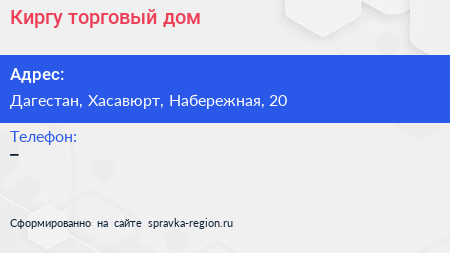 Киргу торговый дом

Адрес:
Дагестан, Хасавюрт, Набережная, 20

Телефон:
–

Сформированно на сайте spravka-region.ru